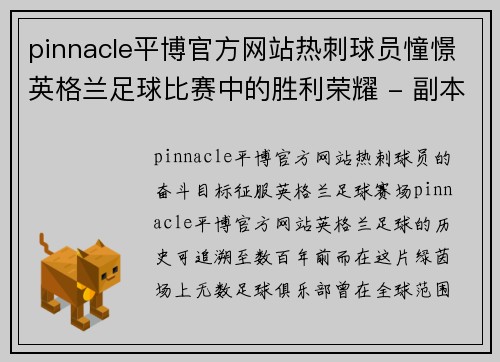 pinnacle平博官方网站热刺球员憧憬英格兰足球比赛中的胜利荣耀 - 副本

pinnacle平博官方网站热刺球员的奋斗目标征服英格兰足球赛场pinnacle平博官方网站英格兰足球的历史可追溯至数百年前而在这片绿茵场上无数足球俱乐部曾在全球范围